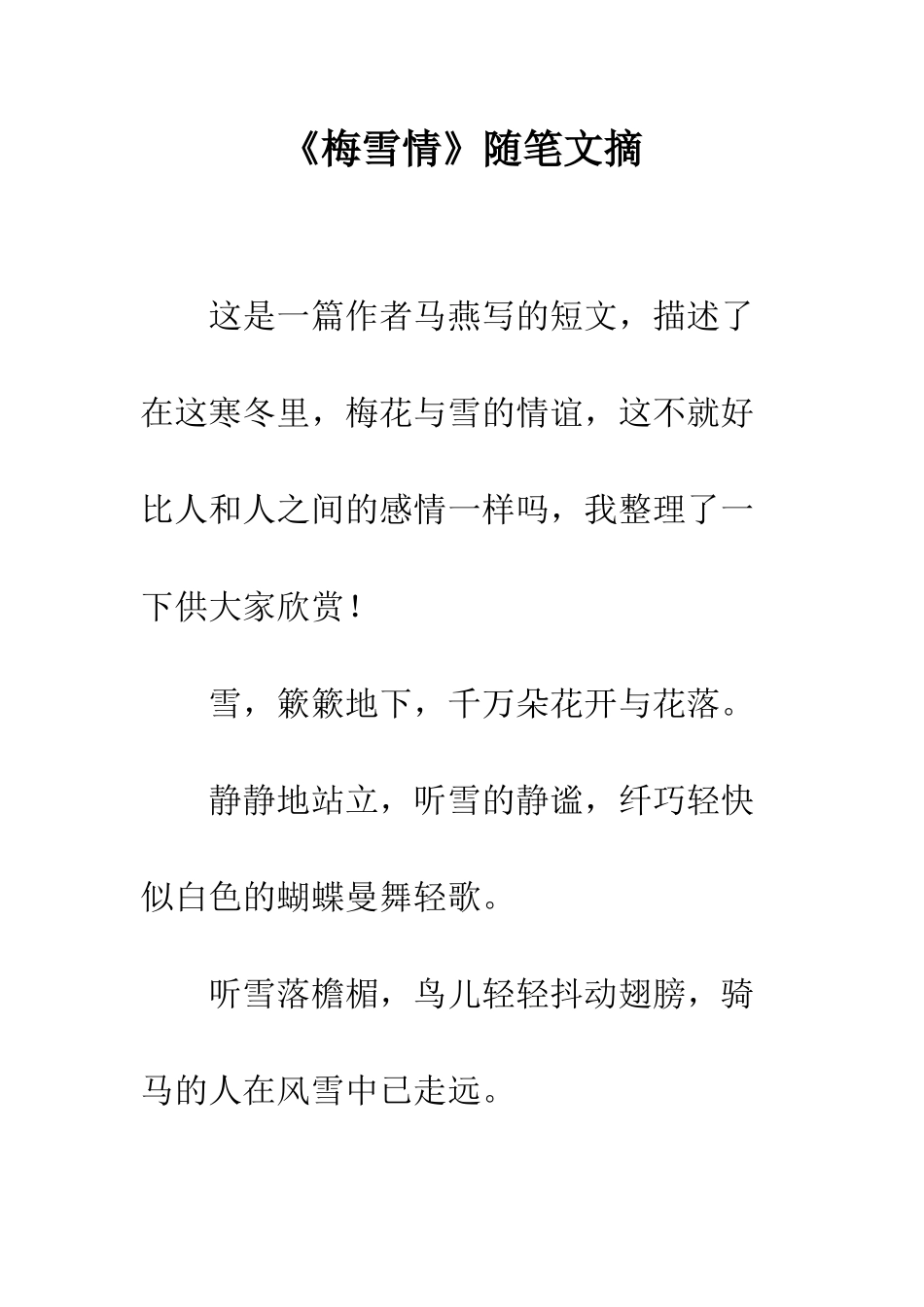 《梅雪情》随笔文摘

这是一篇作者马燕写的短文，描述了在这寒冬里，梅花与雪的情谊，这不就好比人和人之间的感情一样吗，我整理了一下供大家欣赏！

雪，簌簌地下，千万朵花开与花落。

静静地站立，听雪的静谧，纤巧轻快似白色的蝴蝶曼舞轻歌。

听雪落檐楣，鸟儿轻轻抖动翅膀，骑马的人在风雪中已走远。